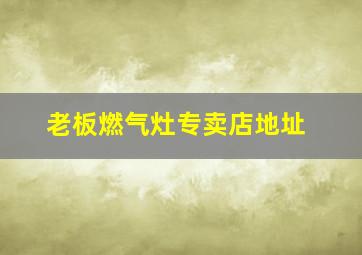 老板燃气灶专卖店地址